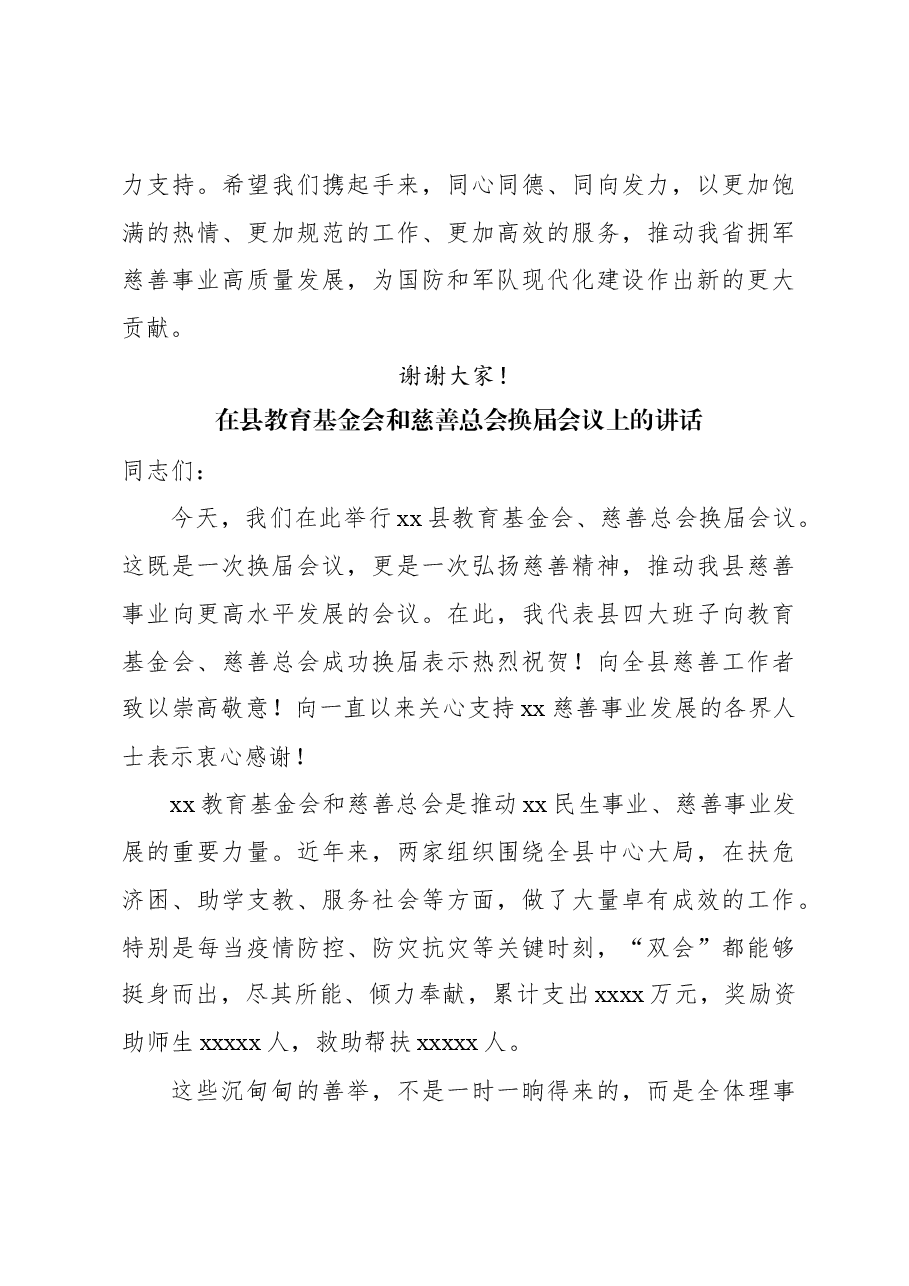 力支持。希望我们携起手来，同心同德、同向发力，以更加饱满的热情、更加规范的工作、更加高效的服务，推动我省拥军慈善事业高质量发展，为国防和军队现代化建设作出新的更大贡献。

谢谢大家！

在县教育基金会和慈善总会换届会议上的讲话

同志们：

今天，我们在此举行xx县教育基金会、慈善总会换届会议。这既是一次换届会议，更是一次弘扬慈善精神，推动我县慈善事业向更高水平发展的会议。在此，我代表县四大班子向教育基金会、慈善总会成功换届表示热烈祝贺！向全县慈善工作者致以崇高敬意！向一直以来关心支持xx慈善事业发展的各界人士表示衷心感谢！

xx教育基金会和慈善总会是推动xx民生事业、慈善事业发展的重要力量。近年来，两家组织围绕全县中心大局，在扶危济困、助学支教、服务社会等方面，做了大量卓有成效的工作。特别是每当疫情防控、防灾抗灾等关键时刻，“双会”都能够挺身而出，尽其所能、倾力奉献，累计支出xxxx万元，奖励资助师生xxxxx人，救助帮扶xxxxx人。

这些沉甸甸的善举，不是一时一晌得来的，而是全体理事